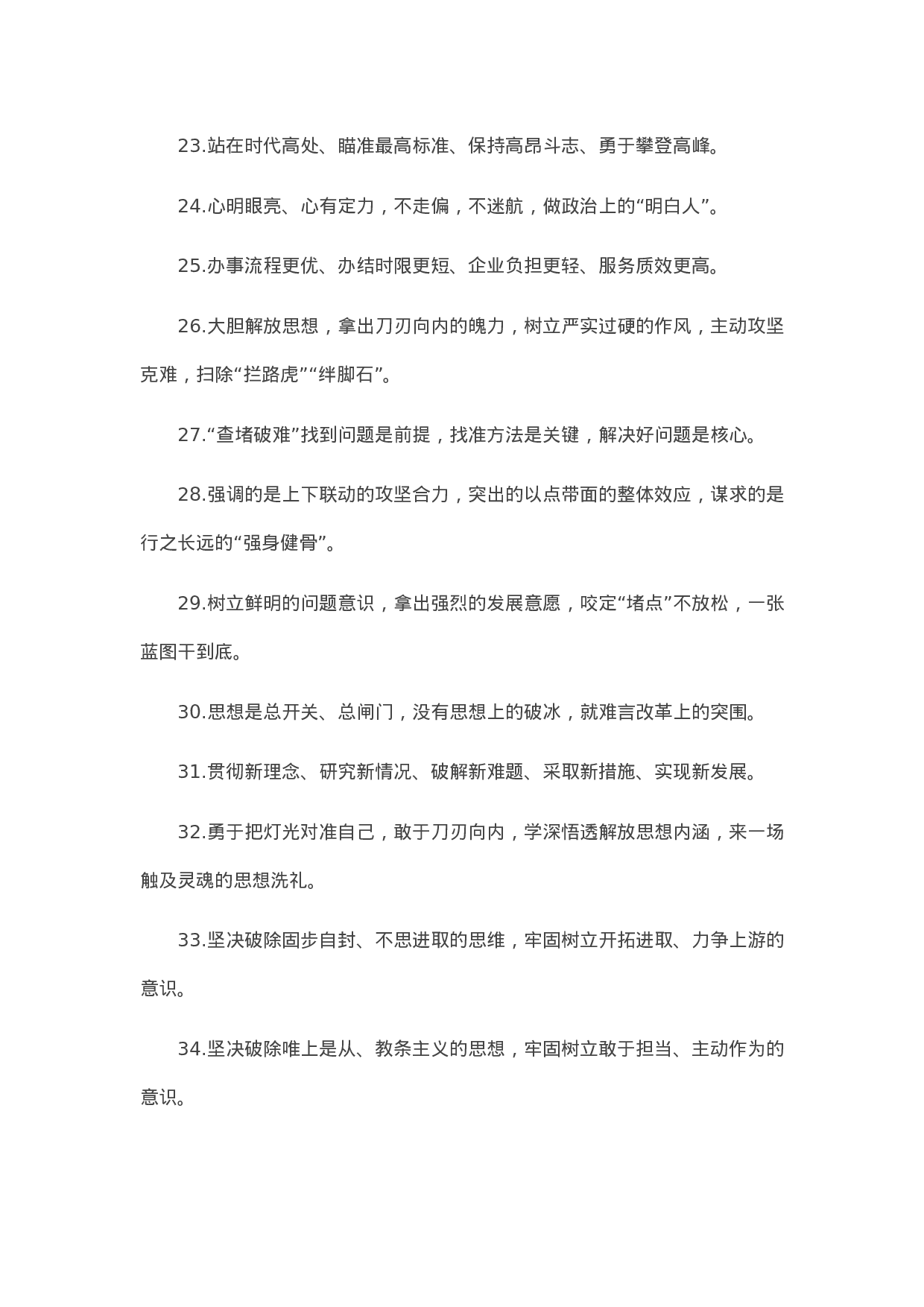 23.站在时代高处、瞄准最高标准、保持高昂斗志、勇于攀登高峰。

24.心明眼亮、心有定力，不走偏，不迷航，做政治上的“明白人”。

25.办事流程更优、办结时限更短、企业负担更轻、服务质效更高。

26.大胆解放思想，拿出刀刃向内的魄力，树立严实过硬的作风，主动攻坚克难，扫除“拦路虎”“绊脚石”。

27.“查堵破难”找到问题是前提，找准方法是关键，解决好问题是核心。

28.强调的是上下联动的攻坚合力，突出的以点带面的整体效应，谋求的是行之长远的“强身健骨”。

29.树立鲜明的问题意识，拿出强烈的发展意愿，咬定“堵点”不放松，一张蓝图干到底。

30.思想是总开关、总闸门，没有思想上的破冰，就难言改革上的突围。

31.贯彻新理念、研究新情况、破解新难题、采取新措施、实现新发展。

32.勇于把灯光对准自己，敢于刀刃向内，学深悟透解放思想内涵，来一场触及灵魂的思想洗礼。

33.坚决破除固步自封、不思进取的思维，牢固树立开拓进取、力争上游的意识。

34.坚决破除唯上是从、教条主义的思想，牢固树立敢于担当、主动作为的意识。